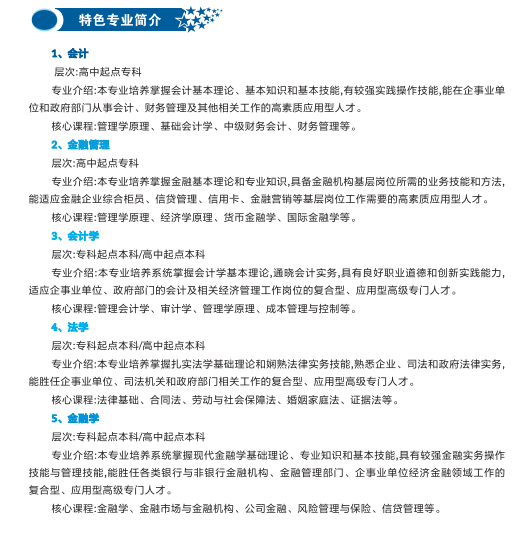 特色专业简介

1、会计

层次:高中起点专科

专业介绍:本专业培养掌握会计基本理论、基本知识和基本技能,有较强实践操作技能,能在企事业单位和政府部门从事会计、财务管理及其他相关工作的高素质应用型人才。

核心课程:管理学原理、基础会计学、中级财务会计、财务管理等。

2、金融管理

层次:高中起点专科

专业介绍:本专业培养掌握金融基本理论和专业知识,具备金融机构基层岗位所需的业务技能和方法,能适应金融企业综合柜员、信贷管理、信用卡、金融营销等基层岗位工作需要的高素质应用型人才。

核心课程:管理学原理、经济学原理、货币金融学、国际金融学等。

3、会计学

层次:专科起点本科/高中起点本科

专业介绍:本专业培养系统掌握会计学基本理论,通晓会计实务,具有良好职业道德和创新实践能力,适应企事业单位、政府部门的会计及相关经济管理工作岗位的复合型、应用型高级专门人才。

核心课程:管理会计学、审计学、管理学原理、成本管理与控制等。

4、法学

层次:专科起点本科/高中起点本科

专业介绍:本专业培养掌握扎实法学基础理论和娴熟法律实务技能,熟悉企业、司法和政府法律实务,能胜任企事业单位、司法机关和政府部门相关工作的复合型、应用型高级专门人才。

核心课程:法律基础、合同法、劳动与社会保障法、婚姻家庭法、证据法等。

5、金融学

层次:专科起点本科/高中起点本科

专业介绍:本专业培养系统掌握现代金融学基础理论、专业知识和基本技能,具有较强金融实务操作技能与管理技能,能胜任各类银行与非银行金融机构、金融管理部门、企事业单位经济金融领域工作的复合型、应用型高级专门人才。

核心课程:金融学、金融市场与金融机构、公司金融、风险管理与保险、信贷管理等。